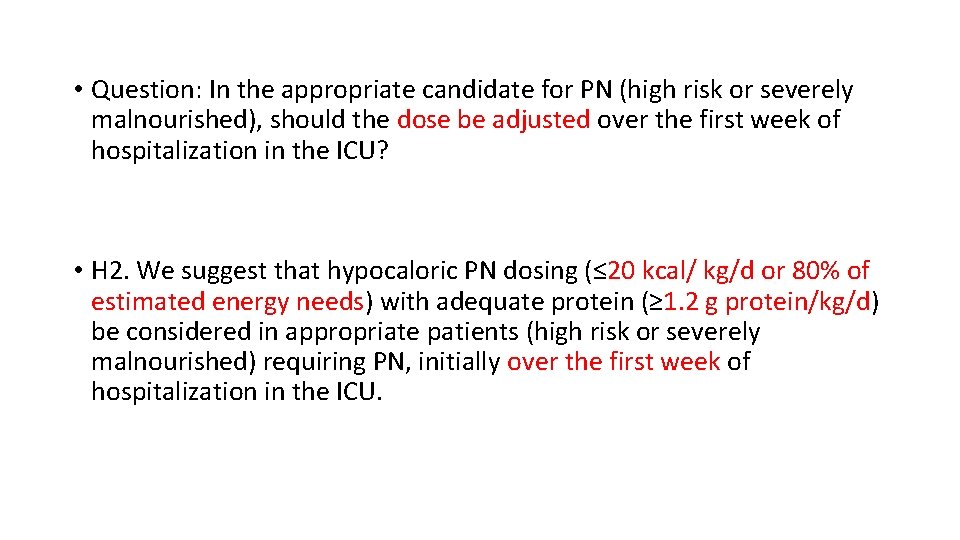 • Question: In the appropriate candidate for PN (high risk or severely malnourished), should the dose be adjusted over the first week of hospitalization in the ICU?

• H2. We suggest that hypocaloric PN dosing (≤20 kcal/ kg/d or 80% of estimated energy needs) with adequate protein (≥1.2 g protein/kg/d) be considered in appropriate patients (high risk or severely malnourished) requiring PN, initially over the first week of hospitalization in the ICU.